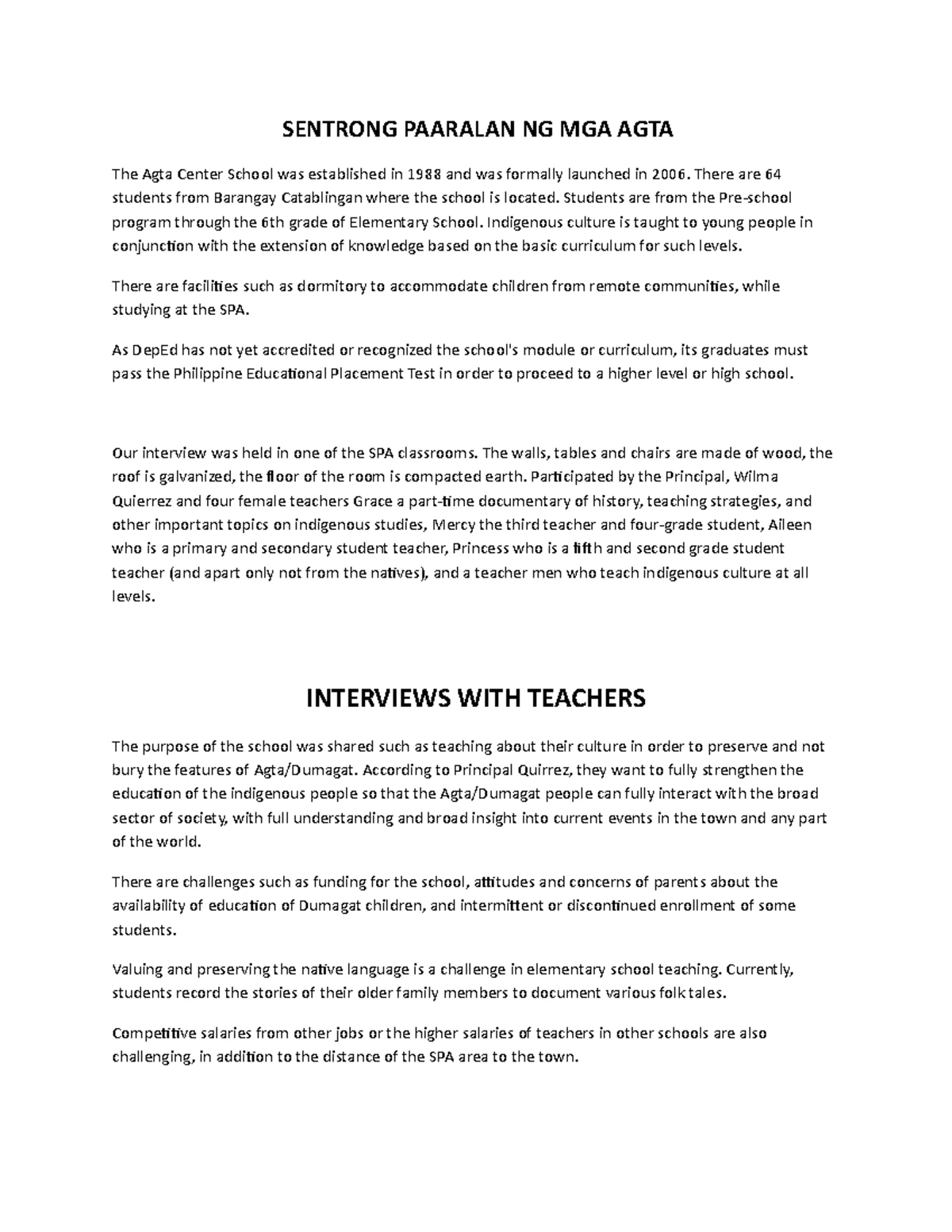 SENTRONG PAARALAN NG MGA AGTA

The Agta Center School was established in 1988 and was formally launched in 2006. There are 64 students from Barangay Catablingan where the school is located. Students are from the Pre-school program through the 6th grade of Elementary School. Indigenous culture is taught to young people in conjunction with the extension of knowledge based on the basic curriculum for such levels.

There are facilities such as dormitory to accommodate children from remote communities, while studying at the SPA.

As DepEd has not yet accredited or recognized the school's module or curriculum, its graduates must pass the Philippine Educational Placement Test in order to proceed to a higher level or high school.

Our interview was held in one of the SPA classrooms. The walls, tables and chairs are made of wood, the roof is galvanized, the floor of the room is compacted earth. Participated by the Principal, Wilma Quierrez and four female teachers Grace a part-time documentary of history, teaching strategies, and other important topics on indigenous studies, Mercy the third teacher and four-grade student, Aileen who is a primary and secondary student teacher, Princess who is a fifth and second grade student teacher (and apart only not from the natives), and a teacher men who teach indigenous culture at all levels.

INTERVIEWS WITH TEACHERS

The purpose of the school was shared such as teaching about their culture in order to preserve and not bury the features of Agta/Dumagat. According to Principal Quirrez, they want to fully strengthen the education of the indigenous people so that the Agta/Dumagat people can fully interact with the broad sector of society, with full understanding and broad insight into current events in the town and any part of the world.

There are challenges such as funding for the school, attitudes and concerns of parents about the availability of education of Dumagat children, and intermittent or discontinued enrollment of some students.

Valuing and preserving the native language is a challenge in elementary school teaching. Currently, students record the stories of their older family members to document various folk tales.

Competitive salaries from other jobs or the higher salaries of teachers in other schools are also challenging, in addition to the distance of the SPA area to the town.